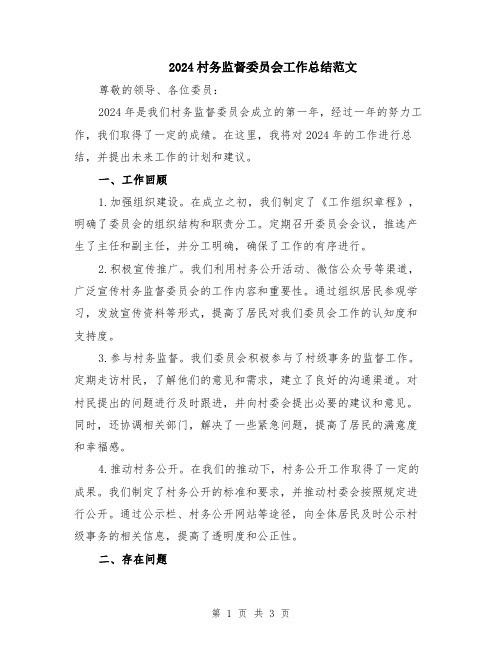 2024 村务监督委员会工作总结范文

尊敬的领导、各位委员：

2024 年是我们村务监督委员会成立的第一年，经过一年的努力工作，我们取得了一定的成绩。在这里，我将对 2024 年的工作进行总结，并提出未来工作的计划和建议。

一、工作回顾

1.加强组织建设。在成立之初，我们制定了《工作组织章程》，明确了委员会的组织结构和职责分工。定期召开委员会会议，推选产生了主任和副主任，并分工明确，确保了工作的有序进行。

2.积极宣传推广。我们利用村务公开活动、微信公众号等渠道，广泛宣传村务监督委员会的工作内容和重要性。通过组织居民参观学习，发放宣传资料等形式，提高了居民对我们委员会工作的认知度和支持度。

3.参与村务监督。我们委员会积极参与了村级事务的监督工作。定期走访村民，了解他们的意见和需求，建立了良好的沟通渠道。对村民提出的问题进行及时跟进，并向村委会提出必要的建议和意见。同时，还协调相关部门，解决了一些紧急问题，提高了居民的满意度和幸福感。

4.推动村务公开。在我们的推动下，村务公开工作取得了一定的成果。我们制定了村务公开的标准和要求，并推动村委会按照规定进行公开。通过公示栏、村务公开网站等途径，向全体居民及时公示村级事务的相关信息，提高了透明度和公正性。

二、存在问题

第 1 页 共 3 页